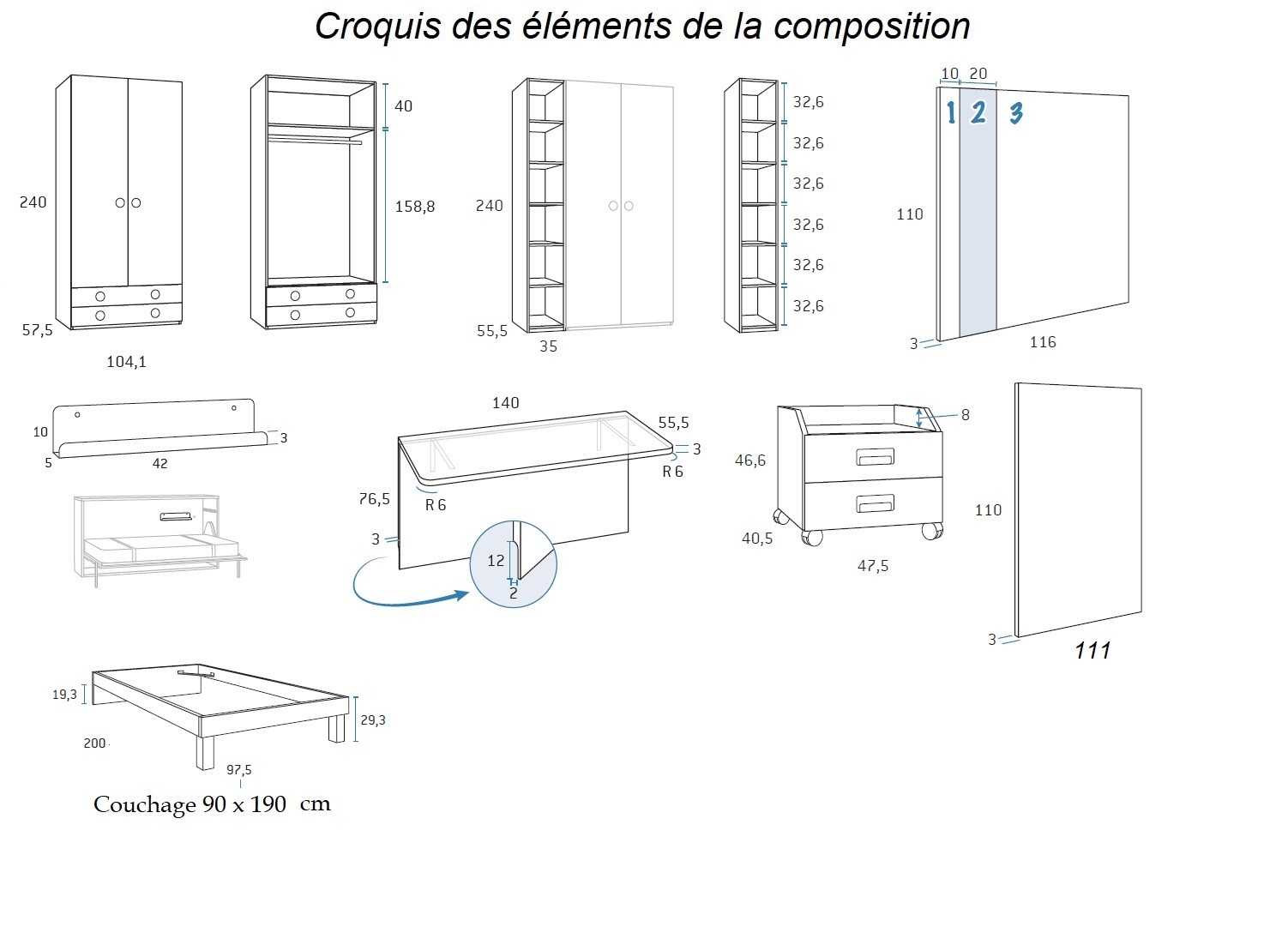 Croquis des éléments de la composition

240
57,5
104,1

40
158,8

240
55,5
35

32,6
32,6
32,6
32,6
32,6
32,6

10 20
1 2 3
110
3
116

10
3
5
42

140
55,5
3
R 6
76,5
R 6
3
12
2

8
46,6
40,5
47,5

110
3
111

19,3
29,3
200
97,5
Couchage 90 x 190 cm